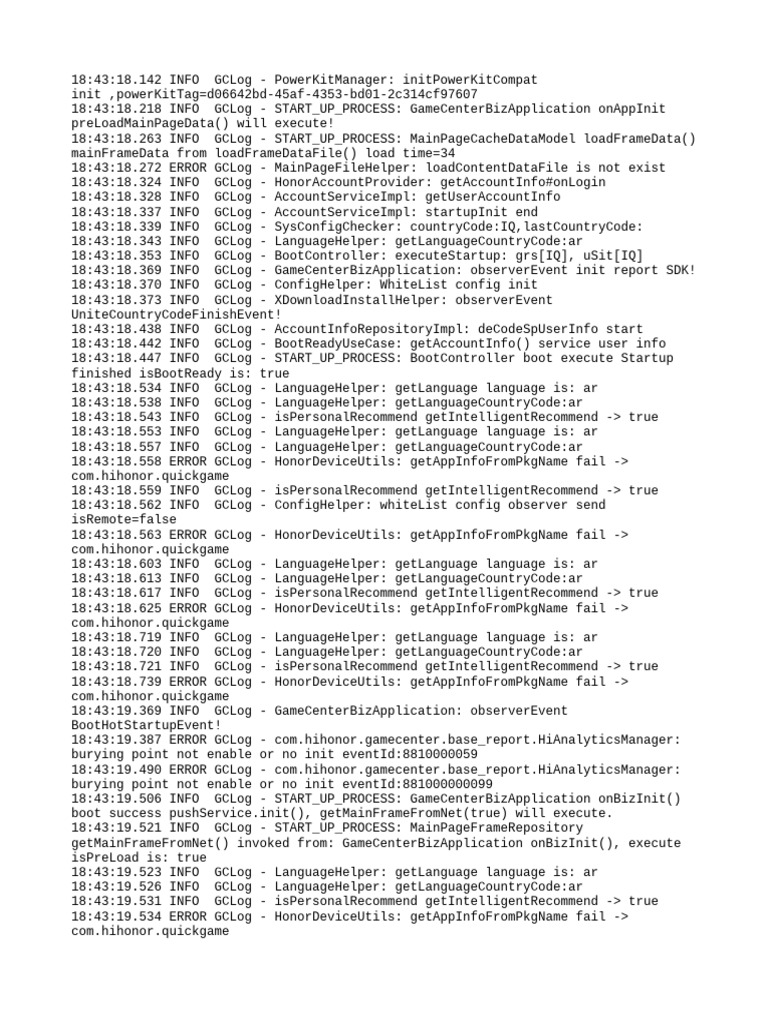 18:43:18.142 INFO  GCLog - PowerKitManager: initPowerKitCompat init ,powerKitTag=d06642bd-45af-4353-bd01-2c314cf97607
18:43:18.218 INFO  GCLog - START_UP_PROCESS: GameCenterBizApplication onAppInit preLoadMainPageData() will execute!
18:43:18.263 INFO  GCLog - START_UP_PROCESS: MainPageCacheDataModel loadFrameData() mainFrameData from loadFrameDataFile() load time=34
18:43:18.272 ERROR GCLog - MainPageFileHelper: loadContentDataFile is not exist
18:43:18.324 INFO  GCLog - HonorAccountProvider: getAccountInfo#onLogin
18:43:18.328 INFO  GCLog - AccountServiceImpl: getUserAccountInfo
18:43:18.337 INFO  GCLog - AccountServiceImpl: startupInit end
18:43:18.339 INFO  GCLog - SysConfigChecker: countryCode:IQ,lastCountryCode:
18:43:18.343 INFO  GCLog - LanguageHelper: getLanguageCountryCode:ar
18:43:18.353 INFO  GCLog - BootController: executeStartup: grs[IQ], uSit[IQ]
18:43:18.369 INFO  GCLog - GameCenterBizApplication: observerEvent init report SDK!
18:43:18.370 INFO  GCLog - ConfigHelper: WhiteList config init
18:43:18.373 INFO  GCLog - XDownloadInstallHelper: observerEvent UniteCountryCodeFinishEvent!
18:43:18.438 INFO  GCLog - AccountInfoRepositoryImpl: deCodeSpUserInfo start
18:43:18.442 INFO  GCLog - BootReadyUseCase: getAccountInfo() service user info
18:43:18.447 INFO  GCLog - START_UP_PROCESS: BootController boot execute Startup finished isBootReady is: true
18:43:18.534 INFO  GCLog - LanguageHelper: getLanguage language is: ar
18:43:18.538 INFO  GCLog - LanguageHelper: getLanguageCountryCode:ar
18:43:18.543 INFO  GCLog - isPersonalRecommend getIntelligentRecommend -> true
18:43:18.553 INFO  GCLog - LanguageHelper: getLanguage language is: ar
18:43:18.557 INFO  GCLog - LanguageHelper: getLanguageCountryCode:ar
18:43:18.558 ERROR GCLog - HonorDeviceUtils: getAppInfoFromPkgName fail -> com.hihonor.quickgame
18:43:18.559 INFO  GCLog - isPersonalRecommend getIntelligentRecommend -> true
18:43:18.562 INFO  GCLog - ConfigHelper: whiteList config observer send isRemote=false
18:43:18.563 ERROR GCLog - HonorDeviceUtils: getAppInfoFromPkgName fail -> com.hihonor.quickgame
18:43:18.603 INFO  GCLog - LanguageHelper: getLanguage language is: ar
18:43:18.613 INFO  GCLog - LanguageHelper: getLanguageCountryCode:ar
18:43:18.617 INFO  GCLog - isPersonalRecommend getIntelligentRecommend -> true
18:43:18.625 ERROR GCLog - HonorDeviceUtils: getAppInfoFromPkgName fail -> com.hihonor.quickgame
18:43:18.719 INFO  GCLog - LanguageHelper: getLanguage language is: ar
18:43:18.720 INFO  GCLog - LanguageHelper: getLanguageCountryCode:ar
18:43:18.721 INFO  GCLog - isPersonalRecommend getIntelligentRecommend -> true
18:43:18.739 ERROR GCLog - HonorDeviceUtils: getAppInfoFromPkgName fail -> com.hihonor.quickgame
18:43:19.369 INFO  GCLog - GameCenterBizApplication: observerEvent BootHotStartupEvent!
18:43:19.387 ERROR GCLog - com.hihonor.gamecenter.base_report.HiAnalyticsManager: burying point not enable or no init eventId:8810000059
18:43:19.490 ERROR GCLog - com.hihonor.gamecenter.base_report.HiAnalyticsManager: burying point not enable or no init eventId:881000000099
18:43:19.506 INFO  GCLog - START_UP_PROCESS: GameCenterBizApplication onBizInit() boot success pushService.init(), getMainFrameFromNet(true) will execute.
18:43:19.521 INFO  GCLog - START_UP_PROCESS: MainPageFrameRepository getMainFrameFromNet() invoked from: GameCenterBizApplication onBizInit(), execute isPreLoad is: true
18:43:19.523 INFO  GCLog - LanguageHelper: getLanguage language is: ar
18:43:19.526 INFO  GCLog - LanguageHelper: getLanguageCountryCode:ar
18:43:19.531 INFO  GCLog - isPersonalRecommend getIntelligentRecommend -> true
18:43:19.534 ERROR GCLog - HonorDeviceUtils: getAppInfoFromPkgName fail -> com.hihonor.quickgame